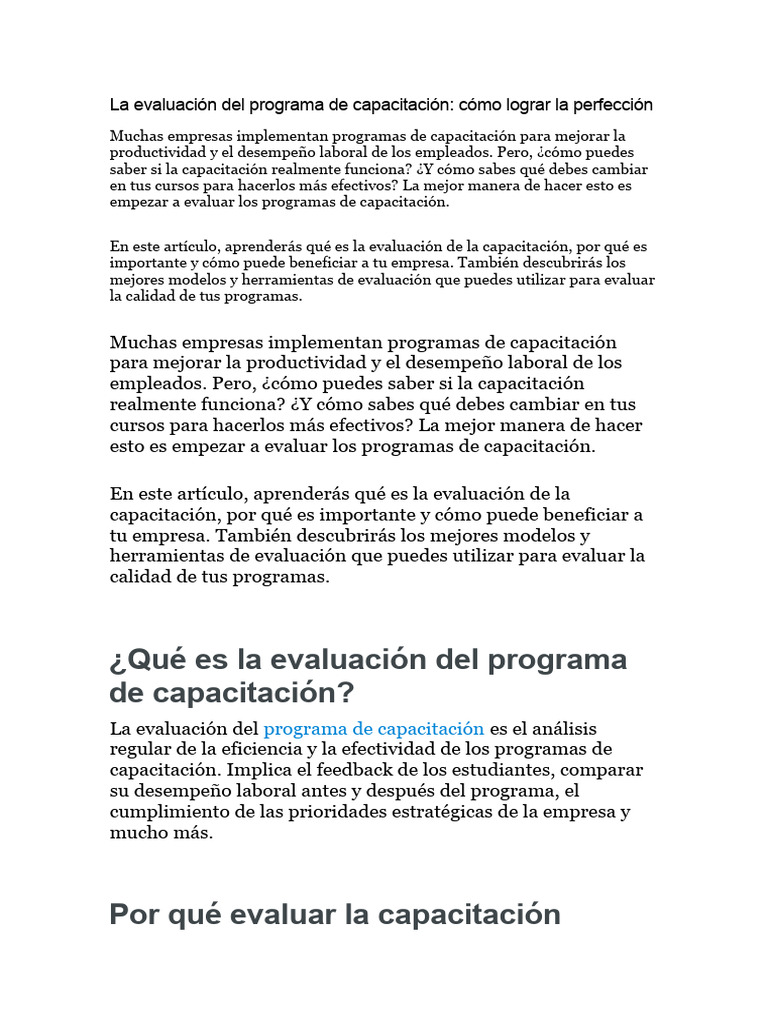 La evaluación del programa de capacitación: cómo lograr la perfección

Muchas empresas implementan programas de capacitación para mejorar la productividad y el desempeño laboral de los empleados. Pero, ¿cómo puedes saber si la capacitación realmente funciona? ¿Y cómo sabes qué debes cambiar en tus cursos para hacerlos más efectivos? La mejor manera de hacer esto es empezar a evaluar los programas de capacitación.

En este artículo, aprenderás qué es la evaluación de la capacitación, por qué es importante y cómo puede beneficiar a tu empresa. También descubrirás los mejores modelos y herramientas de evaluación que puedes utilizar para evaluar la calidad de tus programas.

Muchas empresas implementan programas de capacitación para mejorar la productividad y el desempeño laboral de los empleados. Pero, ¿cómo puedes saber si la capacitación realmente funciona? ¿Y cómo sabes qué debes cambiar en tus cursos para hacerlos más efectivos? La mejor manera de hacer esto es empezar a evaluar los programas de capacitación.

En este artículo, aprenderás qué es la evaluación de la capacitación, por qué es importante y cómo puede beneficiar a tu empresa. También descubrirás los mejores modelos y herramientas de evaluación que puedes utilizar para evaluar la calidad de tus programas.

¿Qué es la evaluación del programa de capacitación?

La evaluación del programa de capacitación es el análisis regular de la eficiencia y la efectividad de los programas de capacitación. Implica el feedback de los estudiantes, comparar su desempeño laboral antes y después del programa, el cumplimiento de las prioridades estratégicas de la empresa y mucho más.

Por qué evaluar la capacitación